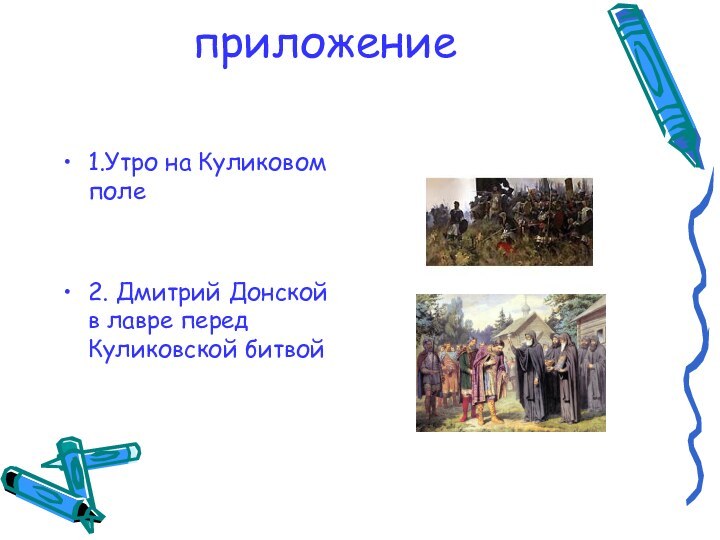 приложение

• 1.Утро на Куликовом поле

• 2. Дмитрий Донской в лавре перед Куликовской битвой